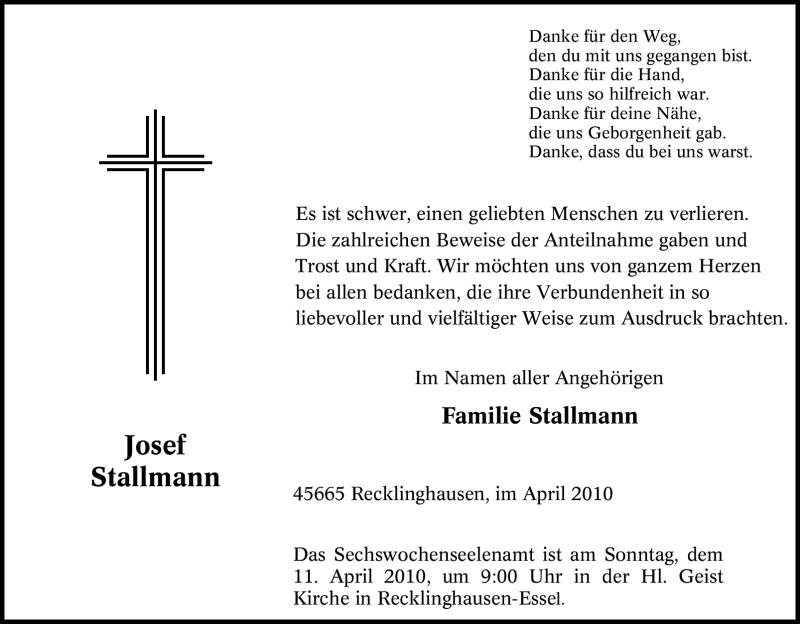 Danke für den Weg,
den du mit uns gegangen bist.
Danke für die Hand,
die uns so hilfreich war.
Danke für deine Nähe,
die uns Geborgenheit gab.
Danke, dass du bei uns warst.

Es ist schwer, einen geliebten Menschen zu verlieren. Die zahlreichen Beweise der Anteilnahme gaben und Trost und Kraft. Wir möchten uns von ganzem Herzen bei allen bedanken, die ihre Verbundenheit in so liebevoller und vielfältiger Weise zum Ausdruck brachten.

Im Namen aller Angehörigen

Familie Stallmann

Josef
Stallmann

45665 Recklinghausen, im April 2010

Das Sechswochenseelenamt ist am Sonntag, dem 11. April 2010, um 9:00 Uhr in der Hl. Geist Kirche in Recklinghausen-Essel.